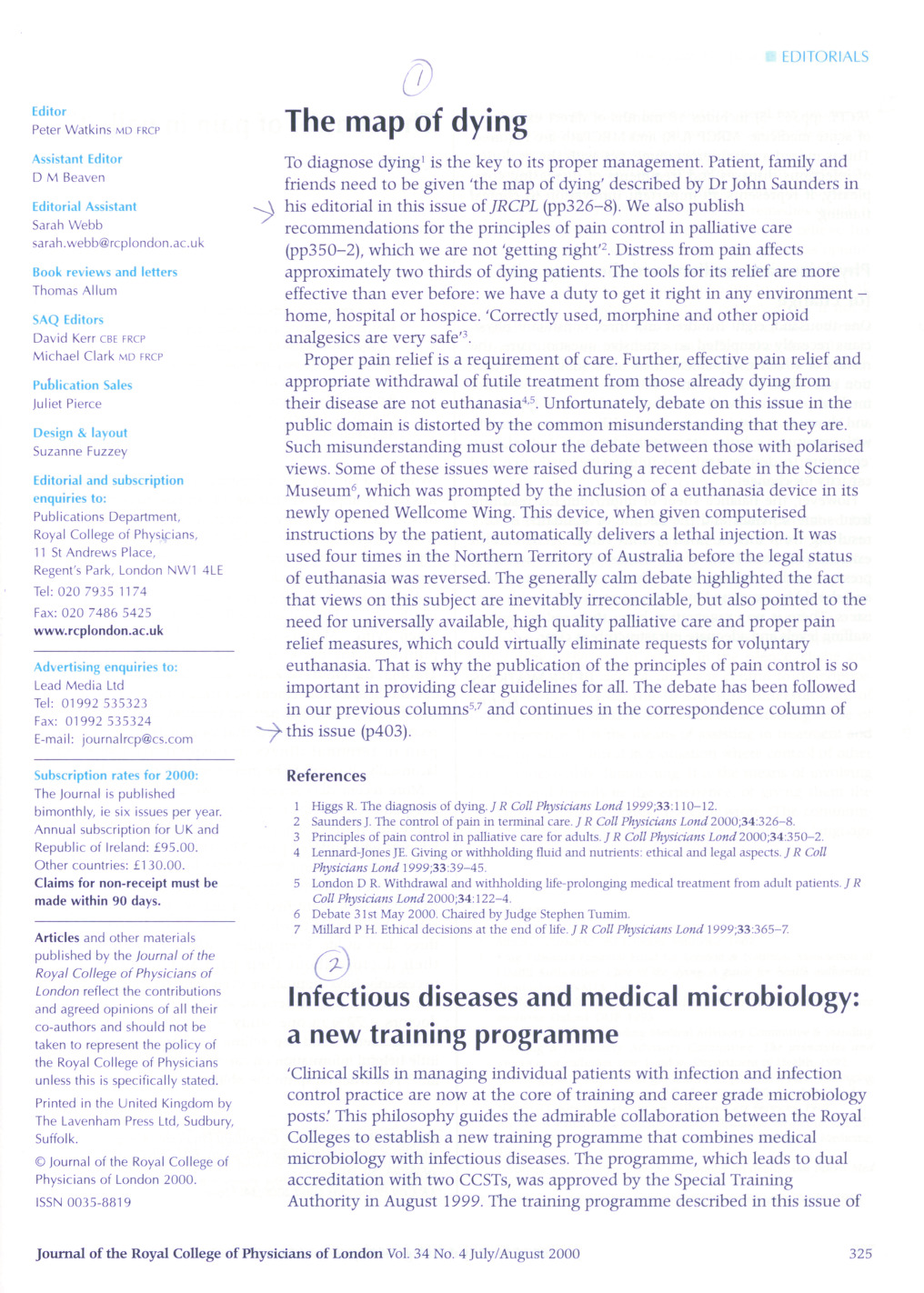 EDITORIALS

Editor
Peter Watkins MD FRCP

Assistant Editor
D M Beaven

Editorial Assistant
Sarah Webb
sarah.webb@rcplondon.ac.uk

Book reviews and letters
Thomas Allum

SAQ Editors
David Kerr CBE FRCP
Michael Clark MD FRCP

Publication Sales
Juliet Pierce

Design & layout
Suzanne Fuzzey

Editorial and subscription enquiries to:
Publications Department,
Royal College of Physicians,
11 St Andrews Place,
Regent's Park, London NW1 4LE
Tel: 020 7935 1174
Fax: 020 7486 5425
www.rcplondon.ac.uk

Advertising enquiries to:
Lead Media Ltd
Tel: 01992 535323
Fax: 01992 535324
E-mail: journalrcp@cs.com

Subscription rates for 2000:
The Journal is published bimonthly, ie six issues per year. Annual subscription for UK and Republic of Ireland: £95.00.
Other countries: £130.00.
Claims for non-receipt must be made within 90 days.

Articles and other materials published by the Journal of the Royal College of Physicians of London reflect the contributions and agreed opinions of all their co-authors and should not be taken to represent the policy of the Royal College of Physicians unless this is specifically stated.

Printed in the United Kingdom by The Lavenham Press Ltd, Sudbury, Suffolk.

© Journal of the Royal College of Physicians of London 2000.

ISSN 0035-8819

1

The map of dying

To diagnose dying$^1$ is the key to its proper management. Patient, family and friends need to be given 'the map of dying' described by Dr John Saunders in his editorial in this issue of JRCPL (pp326–8). We also publish recommendations for the principles of pain control in palliative care (pp350–2), which we are not 'getting right'$^2$. Distress from pain affects approximately two thirds of dying patients. The tools for its relief are more effective than ever before: we have a duty to get it right in any environment – home, hospital or hospice. 'Correctly used, morphine and other opioid analgesics are very safe'$^3$.

Proper pain relief is a requirement of care. Further, effective pain relief and appropriate withdrawal of futile treatment from those already dying from their disease are not euthanasia$^{4,5}$. Unfortunately, debate on this issue in the public domain is distorted by the common misunderstanding that they are. Such misunderstanding must colour the debate between those with polarised views. Some of these issues were raised during a recent debate in the Science Museum$^6$, which was prompted by the inclusion of a euthanasia device in its newly opened Wellcome Wing. This device, when given computerised instructions by the patient, automatically delivers a lethal injection. It was used four times in the Northern Territory of Australia before the legal status of euthanasia was reversed. The generally calm debate highlighted the fact that views on this subject are inevitably irreconcilable, but also pointed to the need for universally available, high quality palliative care and proper pain relief measures, which could virtually eliminate requests for voluntary euthanasia. That is why the publication of the principles of pain control is so important in providing clear guidelines for all. The debate has been followed in our previous columns$^{5,7}$ and continues in the correspondence column of this issue (p403).

References

1 Higgs R. The diagnosis of dying. J R Coll Physicians Lond 1999;33:110–12.
2 Saunders J. The control of pain in terminal care. J R Coll Physicians Lond 2000;34:326–8.
3 Principles of pain control in palliative care for adults. J R Coll Physicians Lond 2000;34:350–2.
4 Lennard-Jones JE. Giving or withholding fluid and nutrients: ethical and legal aspects. J R Coll Physicians Lond 1999;33:39–45.
5 London D R. Withdrawal and withholding life-prolonging medical treatment from adult patients. J R Coll Physicians Lond 2000;34:122–4.
6 Debate 31st May 2000. Chaired by Judge Stephen Tumim.
7 Millard P H. Ethical decisions at the end of life. J R Coll Physicians Lond 1999;33:365–7.

2

Infectious diseases and medical microbiology: a new training programme

'Clinical skills in managing individual patients with infection and infection control practice are now at the core of training and career grade microbiology posts.' This philosophy guides the admirable collaboration between the Royal Colleges to establish a new training programme that combines medical microbiology with infectious diseases. The programme, which leads to dual accreditation with two CCSTs, was approved by the Special Training Authority in August 1999. The training programme described in this issue of

Journal of the Royal College of Physicians of London Vol. 34 No. 4 July/August 2000 325